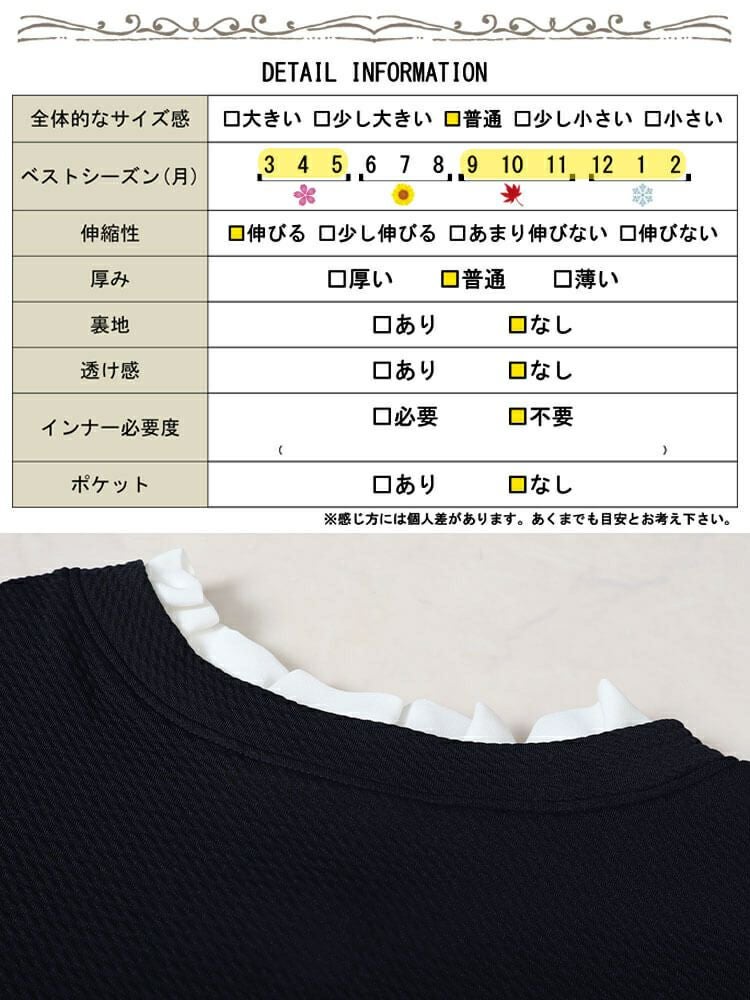 DETAIL INFORMATION

| 全体的なサイズ感 | □大きい □少し大きい □普通 □少し小さい □小さい |
|---|---|
| ベストシーズン(月) | 3 4 5 6 7 8 9 10 11 12 1 2 |
| 伸縮性 | □伸びる □少し伸びる □あまり伸びない □伸びない |
| 厚み | □厚い □普通 □薄い |
| 裏地 | □あり □なし |
| 透け感 | □あり □なし |
| インナー必要度 | □必要 □不要 ( ) |
| ポケット | □あり □なし |

※感じ方には個人差があります。あくまでも目安とお考え下さい。